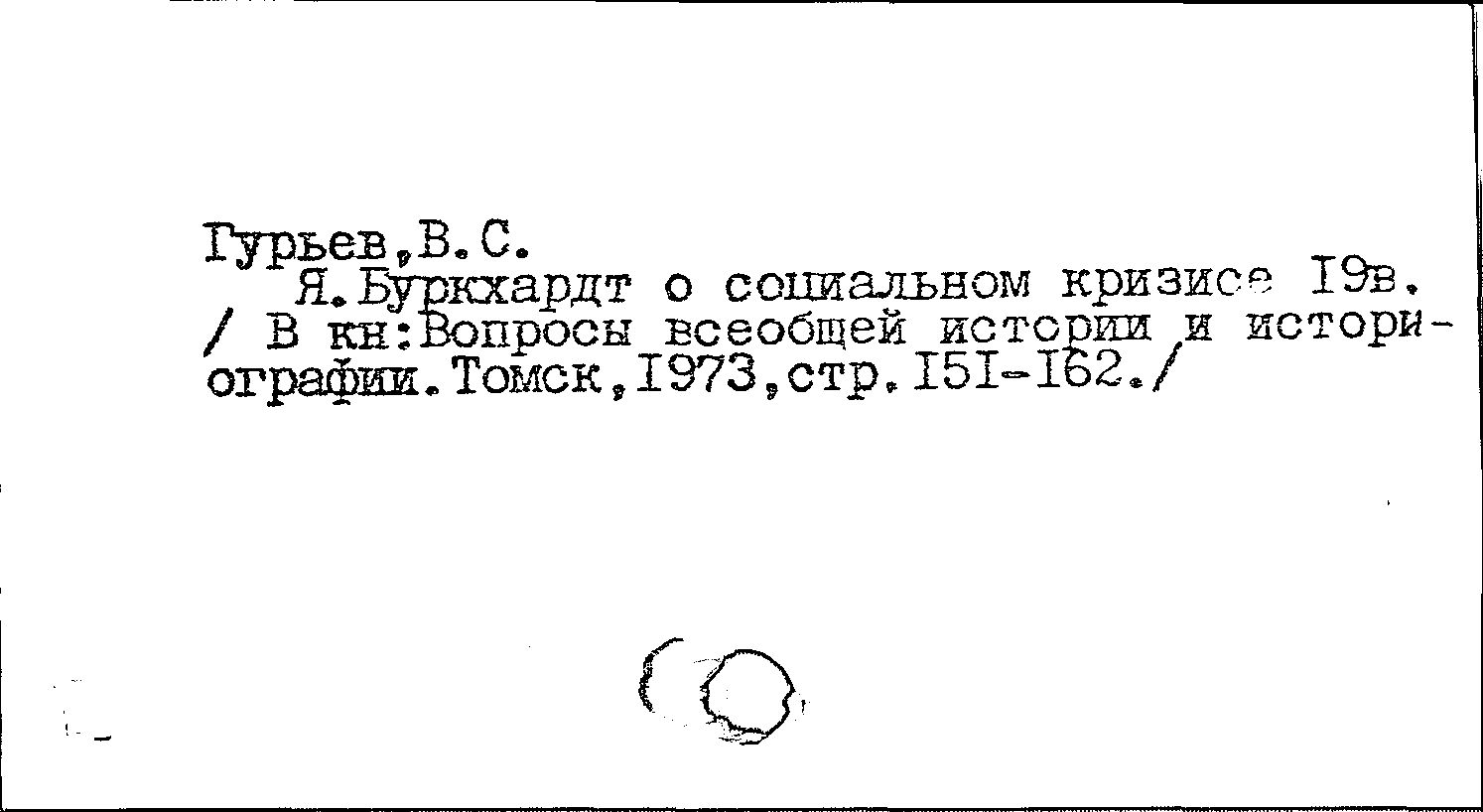 Гурьев,В.С.

Я.Буркхардт о социальном кризисе I9в. / В кн:Вопросы всеобщей истории и историографии.Томск,I973,стр.I5I-I62./